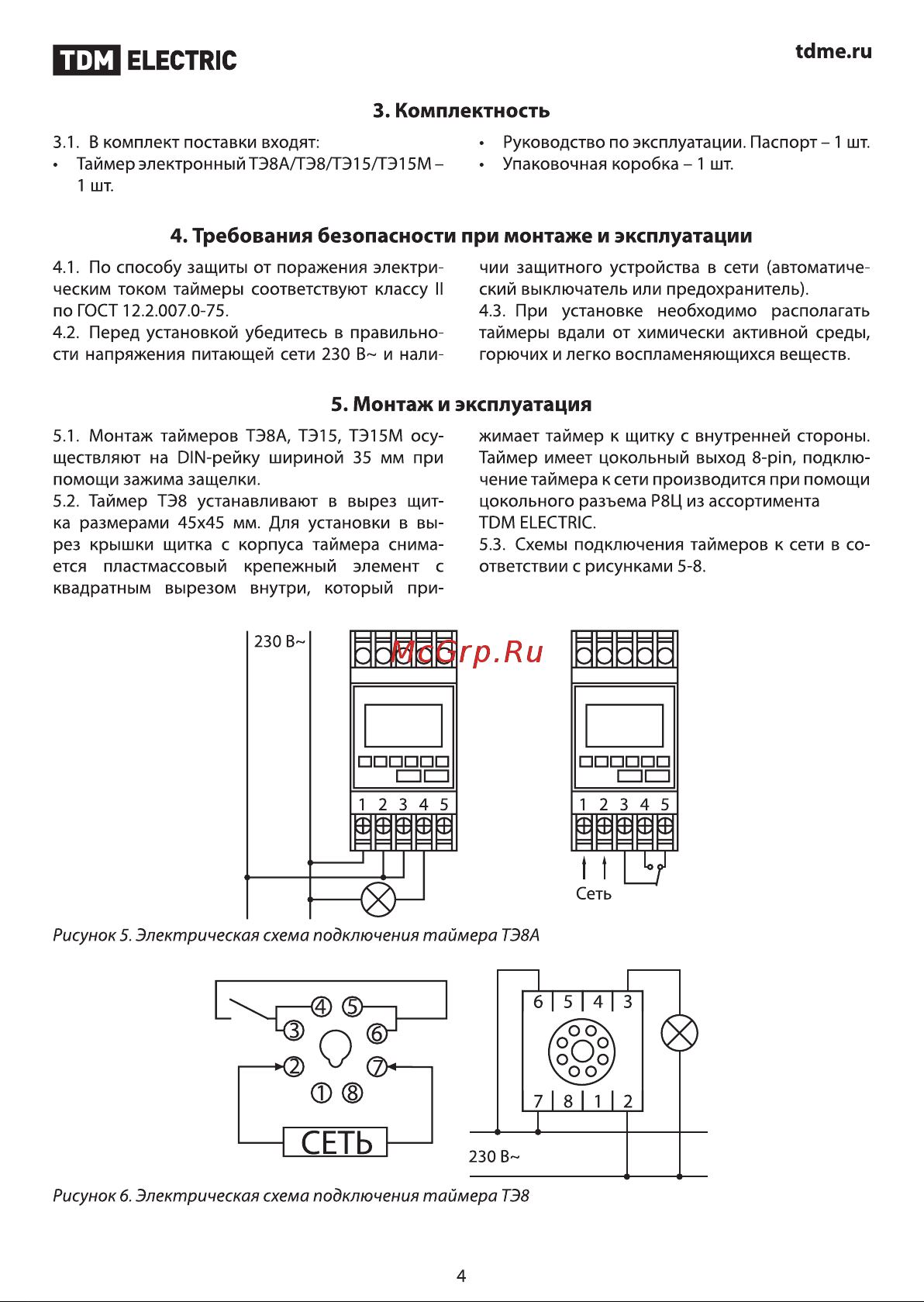 TDM ELECTRIC

tdme.ru

3. Комплектность

3.1. В комплект поставки входят:
• Таймер электронный ТЭ8А/ТЭ8/ТЭ15/ТЭ15М – 1 шт.
• Руководство по эксплуатации. Паспорт – 1 шт.
• Упаковочная коробка – 1 шт.

4. Требования безопасности при монтаже и эксплуатации

4.1. По способу защиты от поражения электрическим током таймеры соответствуют классу II по ГОСТ 12.2.007.0-75.
4.2. Перед установкой убедитесь в правильности напряжения питающей сети 230 В~ и наличии защитного устройства в сети (автоматический выключатель или предохранитель).
4.3. При установке необходимо располагать таймеры вдали от химически активной среды, горючих и легко воспламеняющихся веществ.

5. Монтаж и эксплуатация

5.1. Монтаж таймеров ТЭ8А, ТЭ15, ТЭ15М осуществляют на DIN-рейку шириной 35 мм при помощи зажима защелки.
5.2. Таймер ТЭ8 устанавливают в вырез щитка размерами 45х45 мм. Для установки в вырез крышки щитка с корпуса таймера снимается пластмассовый крепежный элемент с квадратным вырезом внутри, который прижимает таймер к щитку с внутренней стороны. Таймер имеет цокольный выход 8-pin, подключение таймера к сети производится при помощи цокольного разъема Р8Ц из ассортимента TDM ELECTRIC.
5.3. Схемы подключения таймеров к сети в соответствии с рисунками 5-8.

230 В~
McGrp.Ru
1 2 3 4 5
1 2 3 4 5
Сеть

Рисунок 5. Электрическая схема подключения таймера ТЭ8А

④ ⑤
③ ⑥
② ⑦
① ⑧
СЕТЬ
6 5 4 3
7 8 1 2
230 В~

Рисунок 6. Электрическая схема подключения таймера ТЭ8

4